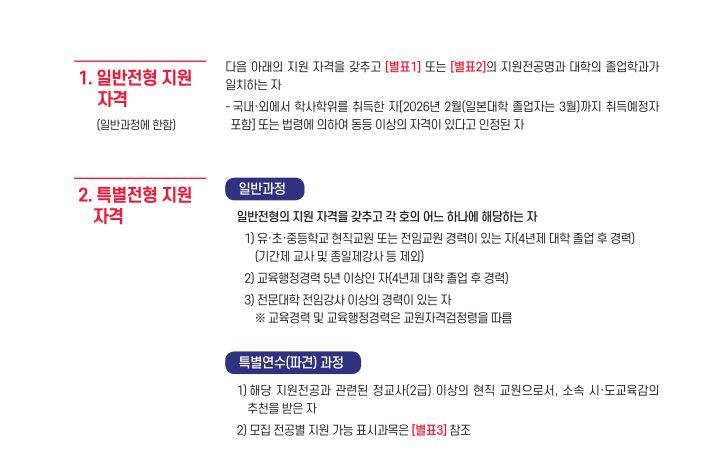 1. 일반전형 지원 자격

(일반과정에 한함)

다음 아래의 지원 자격을 갖추고 [별표1] 또는 [별표2]의 지원전공명과 대학의 졸업학과가 일치하는 자

- 국내·외에서 학사학위를 취득한 자[2026년 2월(일본대학 졸업자는 3월)까지 취득예정자 포함] 또는 법령에 의하여 동등 이상의 자격이 있다고 인정된 자

2. 특별전형 지원 자격

일반과정

일반전형의 지원 자격을 갖추고 각 호의 어느 하나에 해당하는 자

1) 유·초·중등학교 현직교원 또는 전임교원 경력이 있는 자(4년제 대학 졸업 후 경력) (기간제 교사 및 종일제강사 등 제외)

2) 교육행정경력 5년 이상인 자(4년제 대학 졸업 후 경력)

3) 전문대학 전임강사 이상의 경력이 있는 자
※ 교육경력 및 교육행정경력은 교원자격검정령을 따름

특별연수(파견) 과정

1) 해당 지원전공과 관련된 정교사(2급) 이상의 현직 교원으로서, 소속 시·도교육감의 추천을 받은 자

2) 모집 전공별 지원 가능 표시과목은 [별표3] 참조